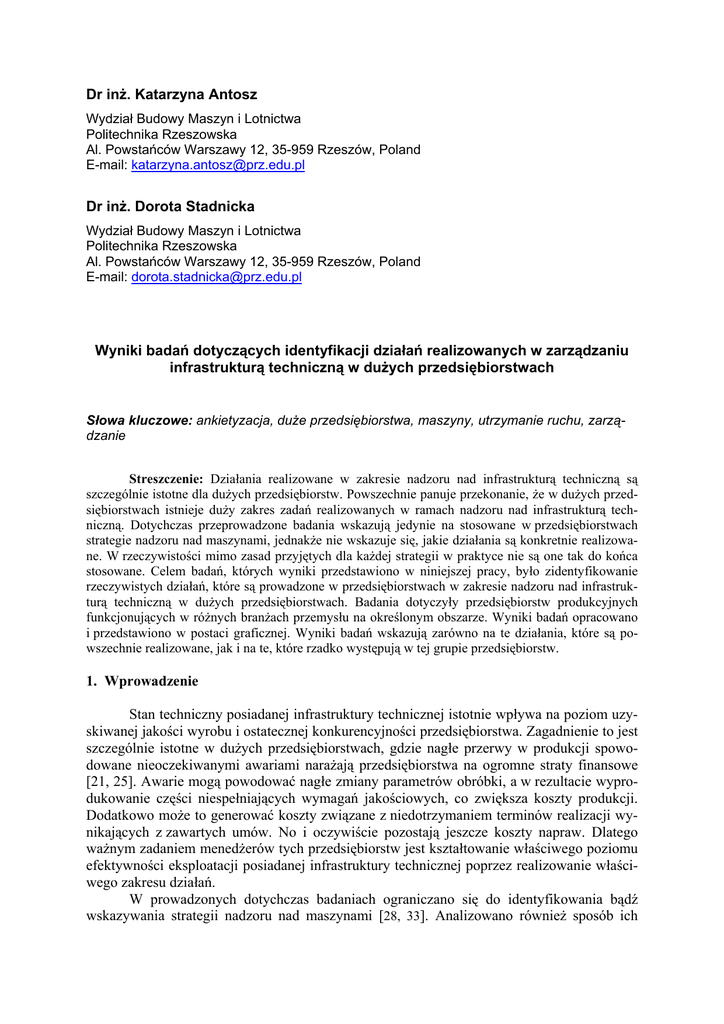 Dr inż. Katarzyna Antosz

Wydział Budowy Maszyn i Lotnictwa
Politechnika Rzeszowska
Al. Powstańców Warszawy 12, 35-959 Rzeszów, Poland
E-mail: katarzyna.antosz@prz.edu.pl

Dr inż. Dorota Stadnicka

Wydział Budowy Maszyn i Lotnictwa
Politechnika Rzeszowska
Al. Powstańców Warszawy 12, 35-959 Rzeszów, Poland
E-mail: dorota.stadnicka@prz.edu.pl

Wyniki badań dotyczących identyfikacji działań realizowanych w zarządzaniu infrastrukturą techniczną w dużych przedsiębiorstwach

Słowa kluczowe: ankietyzacja, duże przedsiębiorstwa, maszyny, utrzymanie ruchu, zarządzanie

Streszczenie: Działania realizowane w zakresie nadzoru nad infrastrukturą techniczną są szczególnie istotne dla dużych przedsiębiorstw. Powszechnie panuje przekonanie, że w dużych przedsiębiorstwach istnieje duży zakres zadań realizowanych w ramach nadzoru nad infrastrukturą techniczną. Dotychczas przeprowadzone badania wskazują jedynie na stosowane w przedsiębiorstwach strategie nadzoru nad maszynami, jednakże nie wskazuje się, jakie działania są konkretnie realizowane. W rzeczywistości mimo zasad przyjętych dla każdej strategii w praktyce nie są one tak do końca stosowane. Celem badań, których wyniki przedstawiono w niniejszej pracy, było zidentyfikowanie rzeczywistych działań, które są prowadzone w przedsiębiorstwach w zakresie nadzoru nad infrastrukturą techniczną w dużych przedsiębiorstwach. Badania dotyczyły przedsiębiorstw produkcyjnych funkcjonujących w różnych branżach przemysłu na określonym obszarze. Wyniki badań opracowano i przedstawiono w postaci graficznej. Wyniki badań wskazują zarówno na te działania, które są powszechnie realizowane, jak i na te, które rzadko występują w tej grupie przedsiębiorstw.

1. Wprowadzenie

Stan techniczny posiadanej infrastruktury technicznej istotnie wpływa na poziom uzyskiwanej jakości wyrobu i ostatecznej konkurencyjności przedsiębiorstwa. Zagadnienie to jest szczególnie istotne w dużych przedsiębiorstwach, gdzie nagłe przerwy w produkcji spowodowane nieoczekiwanymi awariami narażają przedsiębiorstwa na ogromne straty finansowe [21, 25]. Awarie mogą powodować nagłe zmiany parametrów obróbki, a w rezultacie wyprodukowanie części niespełniających wymagań jakościowych, co zwiększa koszty produkcji. Dodatkowo może to generować koszty związane z niedotrzymaniem terminów realizacji wynikających z zawartych umów. No i oczywiście pozostają jeszcze koszty napraw. Dlatego ważnym zadaniem menedżerów tych przedsiębiorstw jest kształtowanie właściwego poziomu efektywności eksploatacji posiadanej infrastruktury technicznej poprzez realizowanie właściwego zakresu działań.

W prowadzonych dotychczas badaniach ograniczano się do identyfikowania bądź wskazywania strategii nadzoru nad maszynami [28, 33]. Analizowano również sposób ich